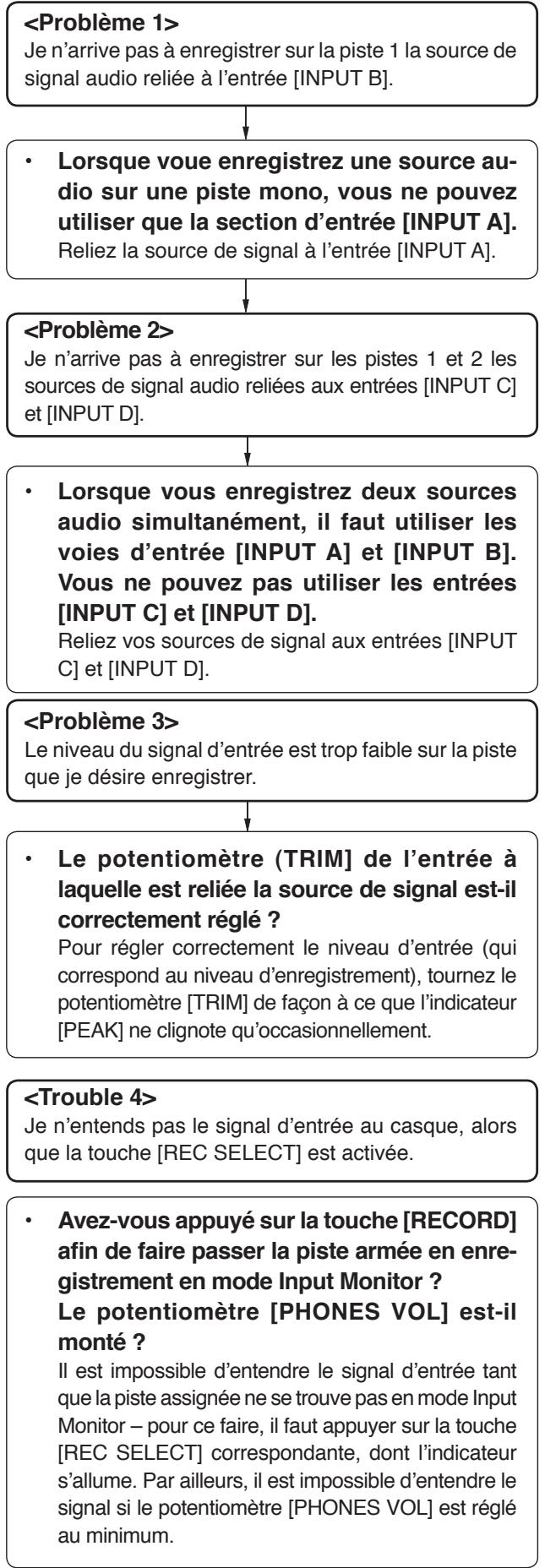 <Problème 1>
Je n'arrive pas à enregistrer sur la piste 1 la source de signal audio reliée à l'entrée [INPUT B].

• Lorsque voue enregistrez une source audio sur une piste mono, vous ne pouvez utiliser que la section d'entrée [INPUT A].
Reliez la source de signal à l'entrée [INPUT A].

<Problème 2>
Je n'arrive pas à enregistrer sur les pistes 1 et 2 les sources de signal audio reliées aux entrées [INPUT C] et [INPUT D].

• Lorsque vous enregistrez deux sources audio simultanément, il faut utiliser les voies d'entrée [INPUT A] et [INPUT B]. Vous ne pouvez pas utiliser les entrées [INPUT C] et [INPUT D].
Reliez vos sources de signal aux entrées [INPUT C] et [INPUT D].

<Problème 3>
Le niveau du signal d'entrée est trop faible sur la piste que je désire enregistrer.

• Le potentiomètre (TRIM] de l'entrée à laquelle est reliée la source de signal est-il correctement réglé ?
Pour régler correctement le niveau d'entrée (qui correspond au niveau d'enregistrement), tournez le potentiomètre [TRIM] de façon à ce que l'indicateur [PEAK] ne clignote qu'occasionnellement.

<Trouble 4>
Je n'entends pas le signal d'entrée au casque, alors que la touche [REC SELECT] est activée.

• Avez-vous appuyé sur la touche [RECORD] afin de faire passer la piste armée en enregistrement en mode Input Monitor ?
Le potentiomètre [PHONES VOL] est-il monté ?
Il est impossible d'entendre le signal d'entrée tant que la piste assignée ne se trouve pas en mode Input Monitor – pour ce faire, il faut appuyer sur la touche [REC SELECT] correspondante, dont l'indicateur s'allume. Par ailleurs, il est impossible d'entendre le signal si le potentiomètre [PHONES VOL] est réglé au minimum.